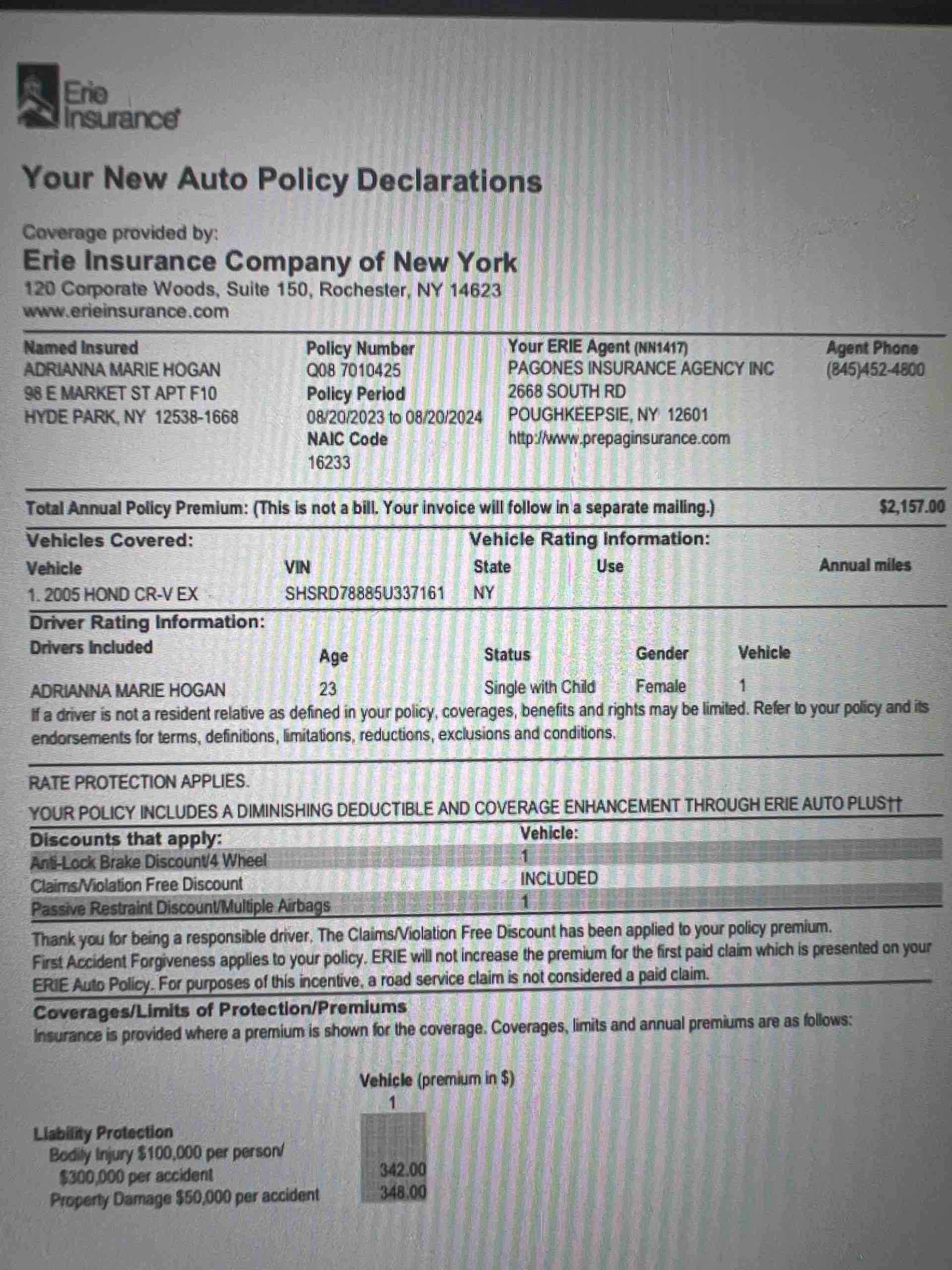 Erie Insurance

Your New Auto Policy Declarations

Coverage provided by:
Erie Insurance Company of New York
120 Corporate Woods, Suite 150, Rochester, NY 14623
www.erieinsurance.com

Named Insured
ADRIANNA MARIE HOGAN
98 E MARKET ST APT F10
HYDE PARK, NY 12538-1668

Policy Number
Q08 7010425
Policy Period
08/20/2023 to 08/20/2024
NAIC Code
16233

Your ERIE Agent (NN1417)
PAGONES INSURANCE AGENCY INC
2668 SOUTH RD
POUGHKEEPSIE, NY 12601
http://www.prepaginsurance.com

Agent Phone
(845)452-4800

Total Annual Policy Premium: (This is not a bill. Your invoice will follow in a separate mailing.) $2,157.00

Vehicles Covered:
Vehicle Rating Information:

| Vehicle | VIN | State | Use | Annual miles |
|---|---|---|---|---|
| 1. 2005 HOND CR-V EX | SHSRD78885U337161 | NY | | |

Driver Rating Information:

| Drivers Included | Age | Status | Gender | Vehicle |
|---|---|---|---|---|
| ADRIANNA MARIE HOGAN | 23 | Single with Child | Female | 1 |

If a driver is not a resident relative as defined in your policy, coverages, benefits and rights may be limited. Refer to your policy and its endorsements for terms, definitions, limitations, reductions, exclusions and conditions.

RATE PROTECTION APPLIES.
YOUR POLICY INCLUDES A DIMINISHING DEDUCTIBLE AND COVERAGE ENHANCEMENT THROUGH ERIE AUTO PLUS††

| Discounts that apply: | Vehicle: |
|---|---|
| Anti-Lock Brake Discount/4 Wheel | 1 |
| Claims/Violation Free Discount | INCLUDED |
| Passive Restraint Discount/Multiple Airbags | 1 |

Thank you for being a responsible driver. The Claims/Violation Free Discount has been applied to your policy premium. First Accident Forgiveness applies to your policy. ERIE will not increase the premium for the first paid claim which is presented on your ERIE Auto Policy. For purposes of this incentive, a road service claim is not considered a paid claim.

Coverages/Limits of Protection/Premiums
Insurance is provided where a premium is shown for the coverage. Coverages, limits and annual premiums are as follows:

Vehicle (premium in $)
1

Liability Protection
Bodily Injury $100,000 per person/
$300,000 per accident 342.00
Property Damage $50,000 per accident 348.00